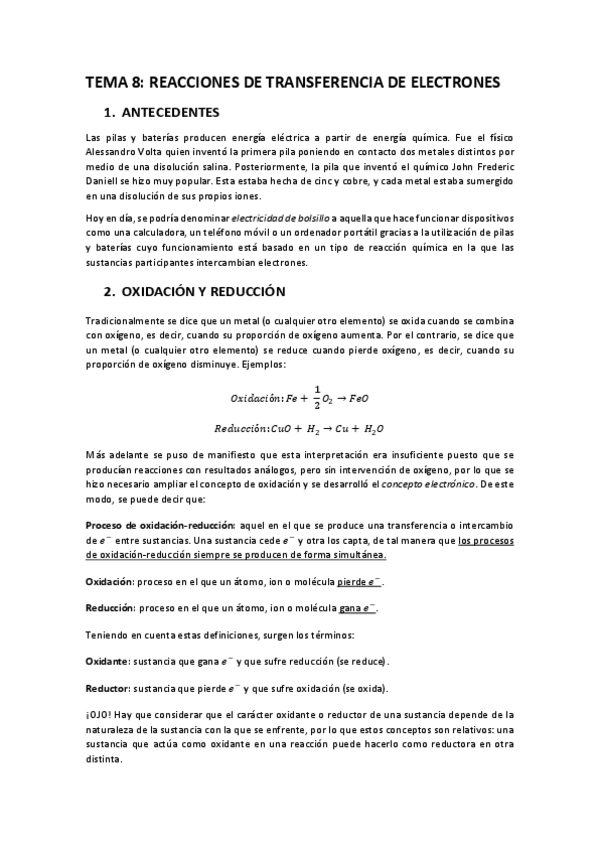 TEMA 8: REACCIONES DE TRANSFERENCIA DE ELECTRONES

1. ANTECEDENTES

Las pilas y baterías producen energía eléctrica a partir de energía química. Fue el físico Alessandro Volta quien inventó la primera pila poniendo en contacto dos metales distintos por medio de una disolución salina. Posteriormente, la pila que inventó el químico John Frederic Daniell se hizo muy popular. Esta estaba hecha de cinc y cobre, y cada metal estaba sumergido en una disolución de sus propios iones.

Hoy en día, se podría denominar electricidad de bolsillo a aquella que hace funcionar dispositivos como una calculadora, un teléfono móvil o un ordenador portátil gracias a la utilización de pilas y baterías cuyo funcionamiento está basado en un tipo de reacción química en la que las sustancias participantes intercambian electrones.

2. OXIDACIÓN Y REDUCCIÓN

Tradicionalmente se dice que un metal (o cualquier otro elemento) se oxida cuando se combina con oxígeno, es decir, cuando su proporción de oxígeno aumenta. Por el contrario, se dice que un metal (o cualquier otro elemento) se reduce cuando pierde oxígeno, es decir, cuando su proporción de oxígeno disminuye. Ejemplos:

$Oxidación: Fe + \frac{1}{2}O_2 \rightarrow FeO$

$Reducción: CuO + H_2 \rightarrow Cu + H_2O$

Más adelante se puso de manifiesto que esta interpretación era insuficiente puesto que se producían reacciones con resultados análogos, pero sin intervención de oxígeno, por lo que se hizo necesario ampliar el concepto de oxidación y se desarrolló el concepto electrónico. De este modo, se puede decir que:

Proceso de oxidación-reducción: aquel en el que se produce una transferencia o intercambio de $e^-$ entre sustancias. Una sustancia cede $e^-$ y otra los capta, de tal manera que los procesos de oxidación-reducción siempre se producen de forma simultánea.

Oxidación: proceso en el que un átomo, ion o molécula pierde $e^-$.

Reducción: proceso en el que un átomo, ion o molécula gana $e^-$.

Teniendo en cuenta estas definiciones, surgen los términos:

Oxidante: sustancia que gana $e^-$ y que sufre reducción (se reduce).

Reductor: sustancia que pierde $e^-$ y que sufre oxidación (se oxida).

¡OJO! Hay que considerar que el carácter oxidante o reductor de una sustancia depende de la naturaleza de la sustancia con la que se enfrente, por lo que estos conceptos son relativos: una sustancia que actúa como oxidante en una reacción puede hacerlo como reductora en otra distinta.